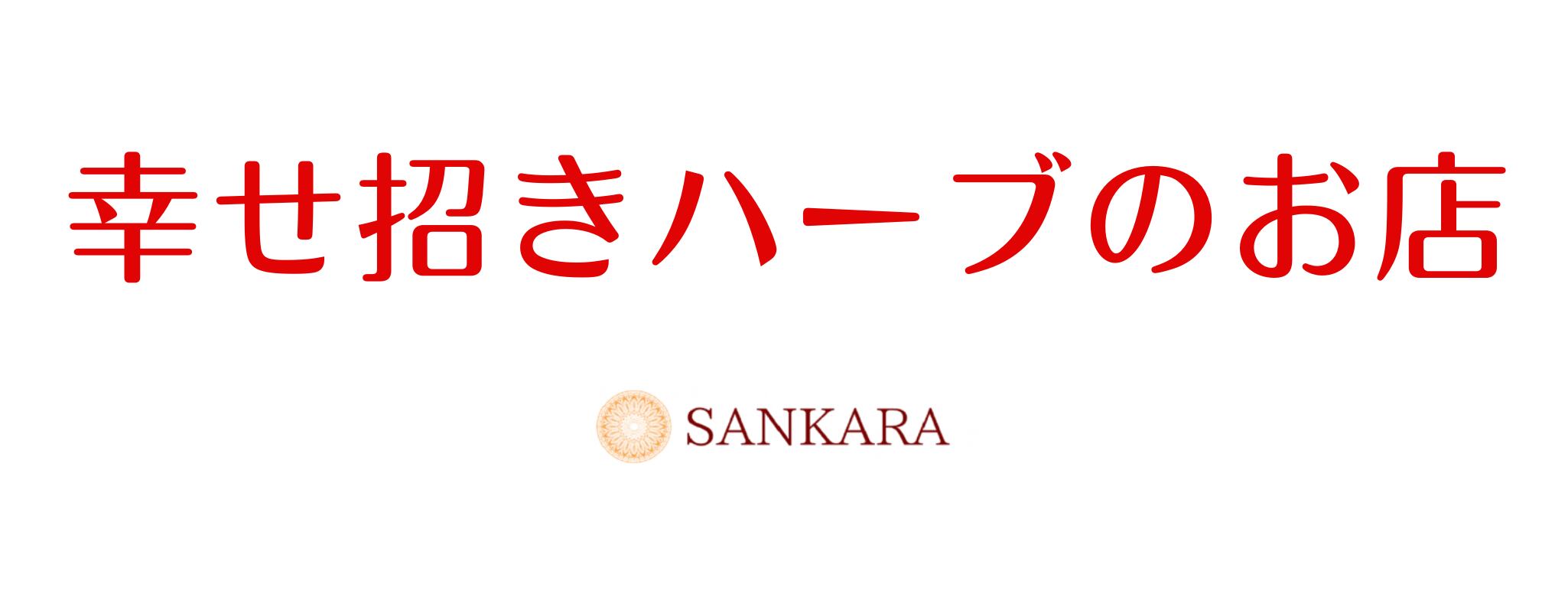 幸せ招きハーブのお店

SANKARA